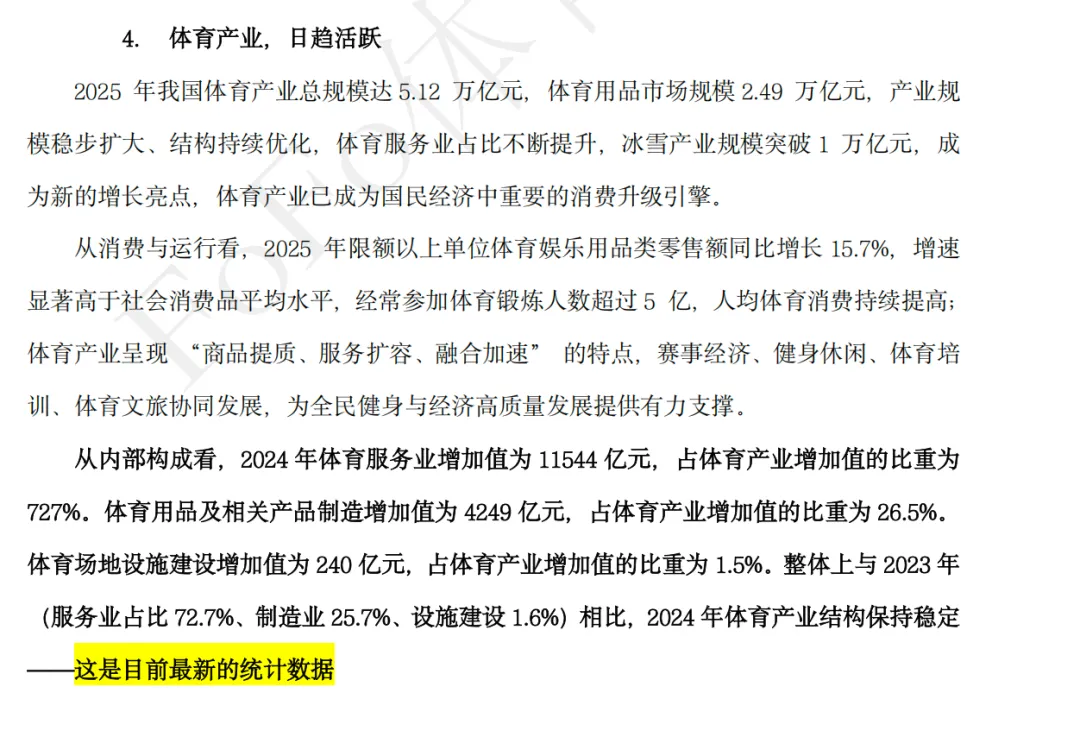 4.　体育产业，日趋活跃

2025 年我国体育产业总规模达 5.12 万亿元，体育用品市场规模 2.49 万亿元，产业规模稳步扩大、结构持续优化，体育服务业占比不断提升，冰雪产业规模突破 1 万亿元，成为新的增长亮点，体育产业已成为国民经济中重要的消费升级引擎。

从消费与运行看，2025 年限额以上单位体育娱乐用品类零售额同比增长 15.7%，增速显著高于社会消费品平均水平，经常参加体育锻炼人数超过 5 亿，人均体育消费持续提高；体育产业呈现 “商品提质、服务扩容、融合加速” 的特点，赛事经济、健身休闲、体育培训、体育文旅协同发展，为全民健身与经济高质量发展提供有力支撑。

从内部构成看，2024 年体育服务业增加值为 11544 亿元，占体育产业增加值的比重为 727%。体育用品及相关产品制造增加值为 4249 亿元，占体育产业增加值的比重为 26.5%。体育场地设施建设增加值为 240 亿元，占体育产业增加值的比重为 1.5%。整体上与 2023 年（服务业占比 72.7%、制造业 25.7%、设施建设 1.6%）相比，2024 年体育产业结构保持稳定——这是目前最新的统计数据